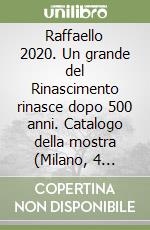 unilibro

Raffaello 2020. Un grande del Rinascimento rinasce dopo 500 anni. Catalogo della mostra (Milano, 4...

COPERTINA NON DISPONIBILE